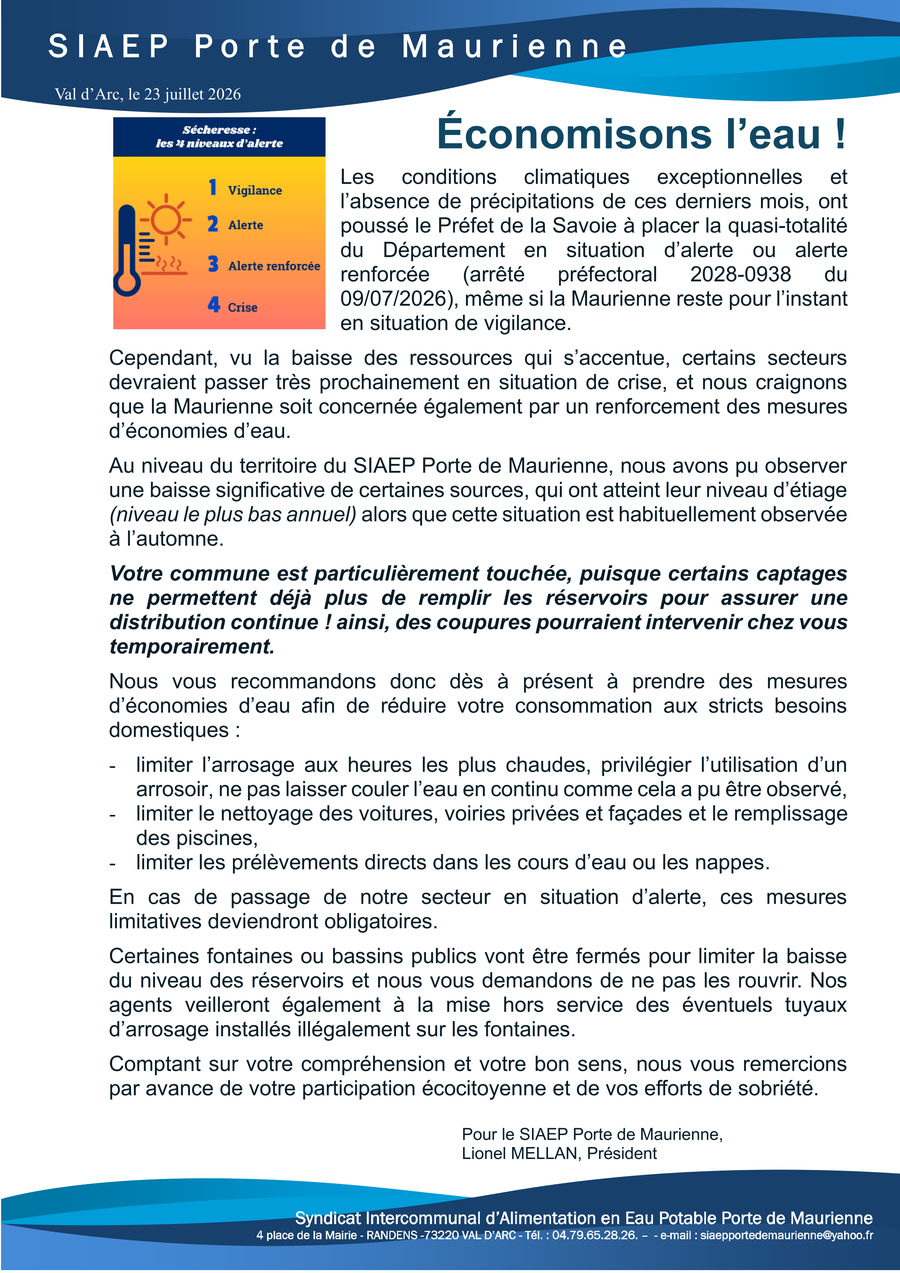 SIAEP Porte de Maurienne

Val d'Arc, le 23 juillet 2026

Sécheresse : les 4 niveaux d'alerte

1 Vigilance
2 Alerte
3 Alerte renforcée
4 Crise

Économisons l'eau !

Les conditions climatiques exceptionnelles et l'absence de précipitations de ces derniers mois, ont poussé le Préfet de la Savoie à placer la quasi-totalité du Département en situation d'alerte ou alerte renforcée (arrêté préfectoral 2028-0938 du 09/07/2026), même si la Maurienne reste pour l'instant en situation de vigilance.

Cependant, vu la baisse des ressources qui s'accentue, certains secteurs devraient passer très prochainement en situation de crise, et nous craignons que la Maurienne soit concernée également par un renforcement des mesures d'économies d'eau.

Au niveau du territoire du SIAEP Porte de Maurienne, nous avons pu observer une baisse significative de certaines sources, qui ont atteint leur niveau d'étiage (niveau le plus bas annuel) alors que cette situation est habituellement observée à l'automne.

Votre commune est particulièrement touchée, puisque certains captages ne permettent déjà plus de remplir les réservoirs pour assurer une distribution continue ! ainsi, des coupures pourraient intervenir chez vous temporairement.

Nous vous recommandons donc dès à présent à prendre des mesures d'économies d'eau afin de réduire votre consommation aux stricts besoins domestiques :

- limiter l'arrosage aux heures les plus chaudes, privilégier l'utilisation d'un arrosoir, ne pas laisser couler l'eau en continu comme cela a pu être observé,
- limiter le nettoyage des voitures, voiries privées et façades et le remplissage des piscines,
- limiter les prélèvements directs dans les cours d'eau ou les nappes.

En cas de passage de notre secteur en situation d'alerte, ces mesures limitatives deviendront obligatoires.

Certaines fontaines ou bassins publics vont être fermés pour limiter la baisse du niveau des réservoirs et nous vous demandons de ne pas les rouvrir. Nos agents veilleront également à la mise hors service des éventuels tuyaux d'arrosage installés illégalement sur les fontaines.

Comptant sur votre compréhension et votre bon sens, nous vous remercions par avance de votre participation écocitoyenne et de vos efforts de sobriété.

Pour le SIAEP Porte de Maurienne,
Lionel MELLAN, Président

Syndicat Intercommunal d'Alimentation en Eau Potable Porte de Maurienne
4 place de la Mairie - RANDENS -73220 VAL D'ARC - Tél. : 04.79.65.28.26. – - e-mail : siaepportedemaurienne@yahoo.fr